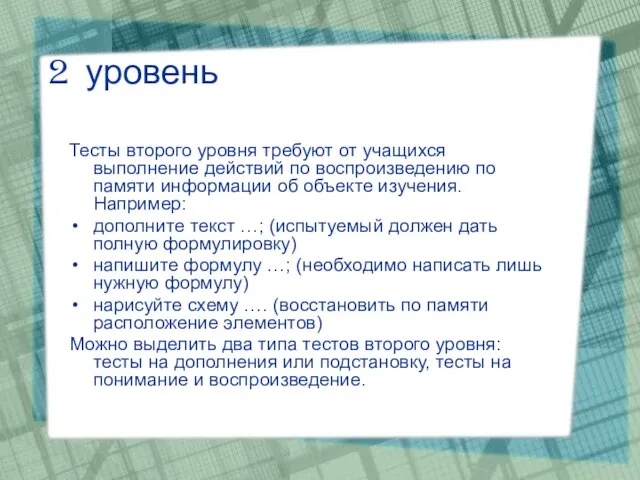 2 уровень

Тесты второго уровня требуют от учащихся выполнение действий по воспроизведению по памяти информации об объекте изучения. Например:

• дополните текст …; (испытуемый должен дать полную формулировку)
• напишите формулу …; (необходимо написать лишь нужную формулу)
• нарисуйте схему …. (восстановить по памяти расположение элементов)

Можно выделить два типа тестов второго уровня: тесты на дополнения или подстановку, тесты на понимание и воспроизведение.